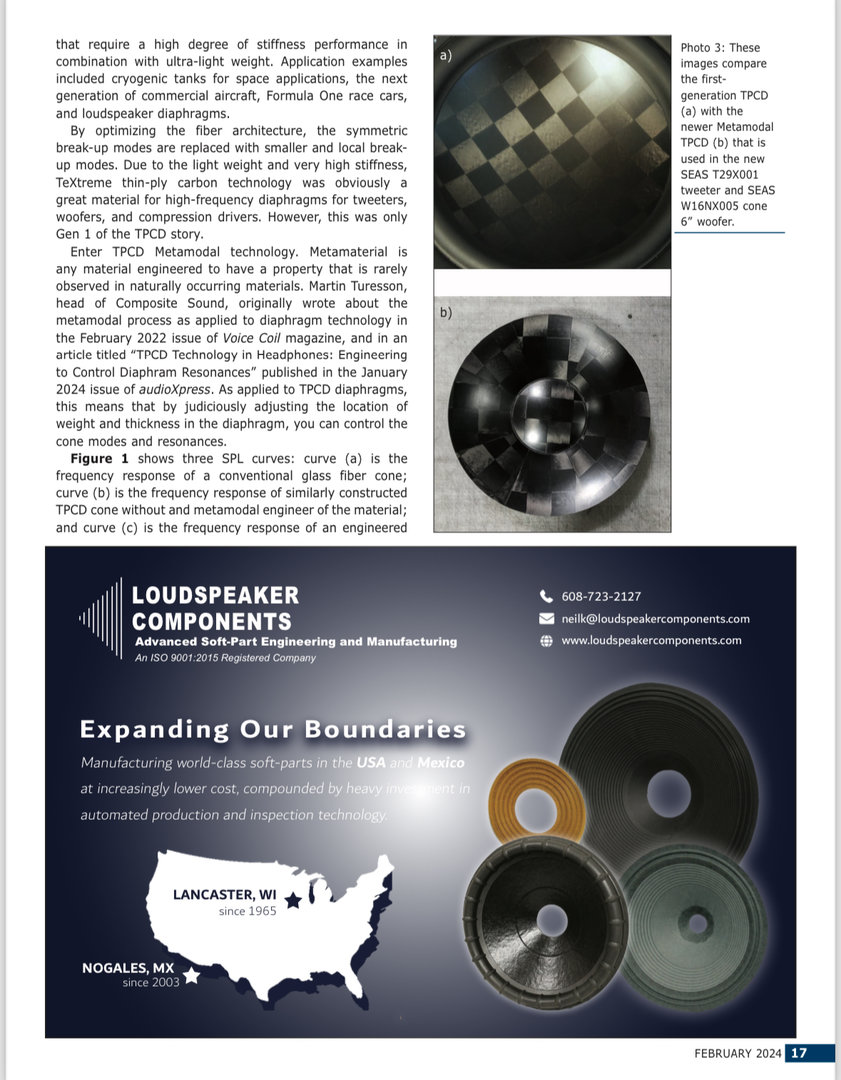 that require a high degree of stiffness performance in combination with ultra-light weight. Application examples included cryogenic tanks for space applications, the next generation of commercial aircraft, Formula One race cars, and loudspeaker diaphragms.

By optimizing the fiber architecture, the symmetric break-up modes are replaced with smaller and local break-up modes. Due to the light weight and very high stiffness, TeXtreme thin-ply carbon technology was obviously a great material for high-frequency diaphragms for tweeters, woofers, and compression drivers. However, this was only Gen 1 of the TPCD story.

Enter TPCD Metamodal technology. Metamaterial is any material engineered to have a property that is rarely observed in naturally occurring materials. Martin Turesson, head of Composite Sound, originally wrote about the metamodal process as applied to diaphragm technology in the February 2022 issue of Voice Coil magazine, and in an article titled "TPCD Technology in Headphones: Engineering to Control Diaphram Resonances" published in the January 2024 issue of audioXpress. As applied to TPCD diaphragms, this means that by judiciously adjusting the location of weight and thickness in the diaphragm, you can control the cone modes and resonances.

Figure 1 shows three SPL curves: curve (a) is the frequency response of a conventional glass fiber cone; curve (b) is the frequency response of similarly constructed TPCD cone without and metamodal engineer of the material; and curve (c) is the frequency response of an engineered

a)

b)

Photo 3: These images compare the first-generation TPCD (a) with the newer Metamodal TPCD (b) that is used in the new SEAS T29X001 tweeter and SEAS W16NX005 cone 6" woofer.

LOUDSPEAKER COMPONENTS
Advanced Soft-Part Engineering and Manufacturing
An ISO 9001:2015 Registered Company

608-723-2127
neilk@loudspeakercomponents.com
www.loudspeakercomponents.com

Expanding Our Boundaries
Manufacturing world-class soft-parts in the USA and Mexico at increasingly lower cost, compounded by heavy investment in automated production and inspection technology.

LANCASTER, WI
since 1965

NOGALES, MX
since 2003

FEBRUARY 2024 17